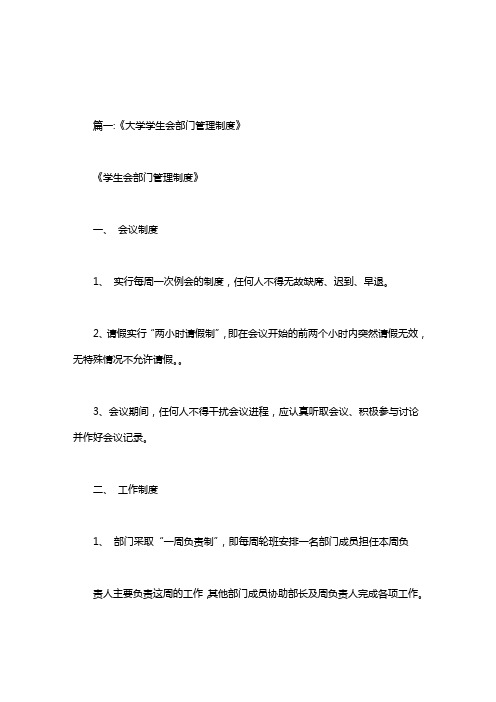 篇一:《大学学生会部门管理制度》

《学生会部门管理制度》

一、 会议制度

1、 实行每周一次例会的制度，任何人不得无故缺席、迟到、早退。

2、请假实行“两小时请假制”，即在会议开始的前两个小时内突然请假无效，无特殊情况不允许请假。。

3、会议期间，任何人不得干扰会议进程，应认真听取会议、积极参与讨论并作好会议记录。

二、 工作制度

1、 部门采取“一周负责制”，即每周轮班安排一名部门成员担任本周负

责人主要负责这周的工作,其他部门成员协助部长及周负责人完成各项工作。